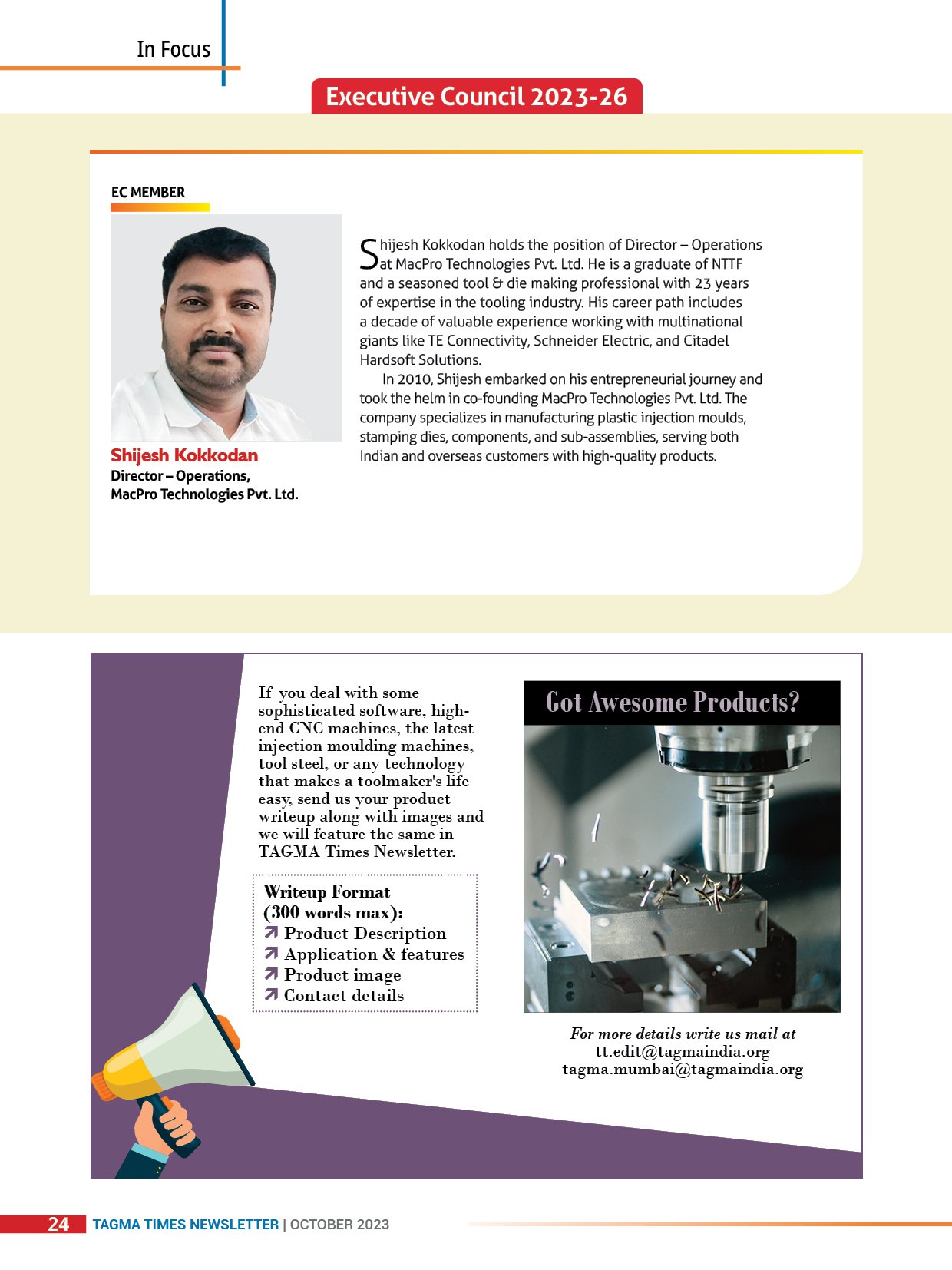 In Focus

Executive Council 2023-26

EC MEMBER

Shijesh Kokkodan
Director – Operations,
MacPro Technologies Pvt. Ltd.

Shijesh Kokkodan holds the position of Director – Operations at MacPro Technologies Pvt. Ltd. He is a graduate of NTTF and a seasoned tool & die making professional with 23 years of expertise in the tooling industry. His career path includes a decade of valuable experience working with multinational giants like TE Connectivity, Schneider Electric, and Citadel Hardsoft Solutions.

In 2010, Shijesh embarked on his entrepreneurial journey and took the helm in co-founding MacPro Technologies Pvt. Ltd. The company specializes in manufacturing plastic injection moulds, stamping dies, components, and sub-assemblies, serving both Indian and overseas customers with high-quality products.

If you deal with some sophisticated software, high-end CNC machines, the latest injection moulding machines, tool steel, or any technology that makes a toolmaker's life easy, send us your product writeup along with images and we will feature the same in TAGMA Times Newsletter.

Writeup Format
(300 words max):
Product Description
Application & features
Product image
Contact details

Got Awesome Products?

For more details write us mail at
tt.edit@tagmaindia.org
tagma.mumbai@tagmaindia.org

24 TAGMA TIMES NEWSLETTER | OCTOBER 2023